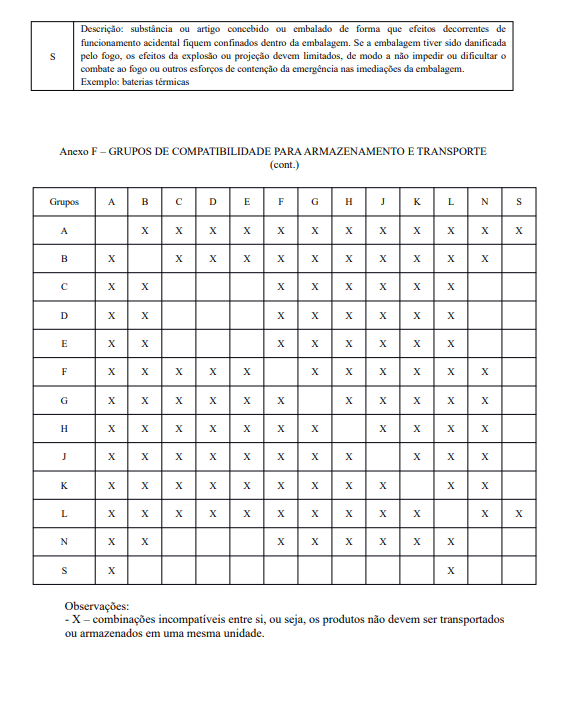 | S | Descrição: substância ou artigo concebido ou embalado de forma que efeitos decorrentes de funcionamento acidental fiquem confinados dentro da embalagem. Se a embalagem tiver sido danificada pelo fogo, os efeitos da explosão ou projeção devem limitados, de modo a não impedir ou dificultar o combate ao fogo ou outros esforços de contenção da emergência nas imediações da embalagem. Exemplo: baterias térmicas |
|---|---|

Anexo F – GRUPOS DE COMPATIBILIDADE PARA ARMAZENAMENTO E TRANSPORTE (cont.)

| Grupos | A | B | C | D | E | F | G | H | J | K | L | N | S |
|---|---|---|---|---|---|---|---|---|---|---|---|---|---|
| A | | X | X | X | X | X | X | X | X | X | X | X | X |
| B | X | | X | X | X | X | X | X | X | X | X | X | |
| C | X | X | | | | X | X | X | X | X | X | | |
| D | X | X | | | | X | X | X | X | X | X | | |
| E | X | X | | | | X | X | X | X | X | X | | |
| F | X | X | X | X | X | | X | X | X | X | X | X | |
| G | X | X | X | X | X | X | | X | X | X | X | X | |
| H | X | X | X | X | X | X | X | | X | X | X | X | |
| J | X | X | X | X | X | X | X | X | | X | X | X | |
| K | X | X | X | X | X | X | X | X | X | | X | X | |
| L | X | X | X | X | X | X | X | X | X | X | | X | X |
| N | X | X | | | | X | X | X | X | X | X | | |
| S | X | | | | | | | | | | X | | |

Observações:
- X – combinações incompatíveis entre si, ou seja, os produtos não devem ser transportados ou armazenados em uma mesma unidade.